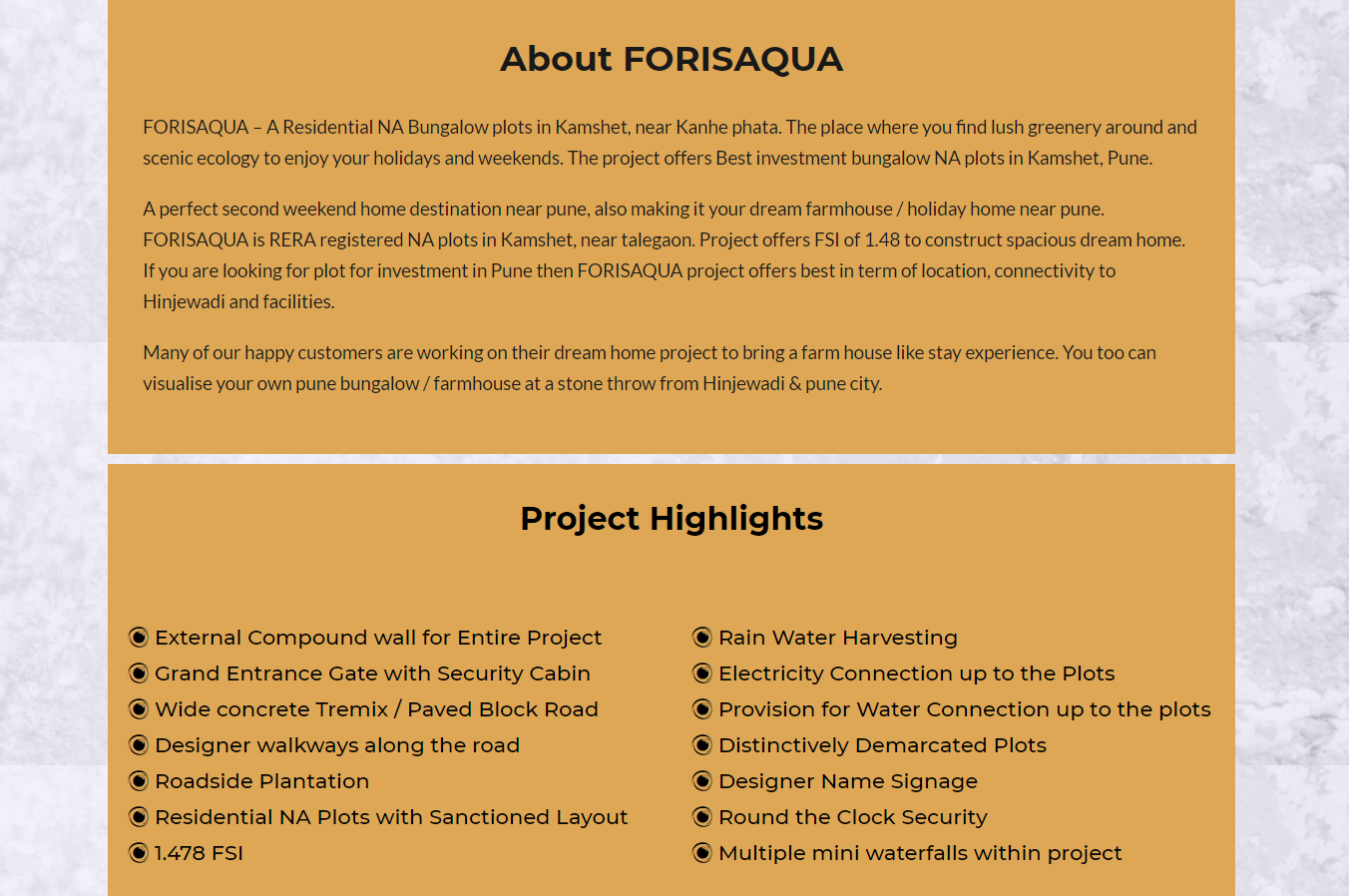 About FORISAQUA

FORISAQUA – A Residential NA Bungalow plots in Kamshet, near Kanhe phata. The place where you find lush greenery around and scenic ecology to enjoy your holidays and weekends. The project offers Best investment bungalow NA plots in Kamshet, Pune.

A perfect second weekend home destination near pune, also making it your dream farmhouse / holiday home near pune. FORISAQUA is RERA registered NA plots in Kamshet, near talegaon. Project offers FSI of 1.48 to construct spacious dream home. If you are looking for plot for investment in Pune then FORISAQUA project offers best in term of location, connectivity to Hinjewadi and facilities.

Many of our happy customers are working on their dream home project to bring a farm house like stay experience. You too can visualise your own pune bungalow / farmhouse at a stone throw from Hinjewadi & pune city.

Project Highlights

External Compound wall for Entire Project
Grand Entrance Gate with Security Cabin
Wide concrete Tremix / Paved Block Road
Designer walkways along the road
Roadside Plantation
Residential NA Plots with Sanctioned Layout
1.478 FSI

Rain Water Harvesting
Electricity Connection up to the Plots
Provision for Water Connection up to the plots
Distinctively Demarcated Plots
Designer Name Signage
Round the Clock Security
Multiple mini waterfalls within project